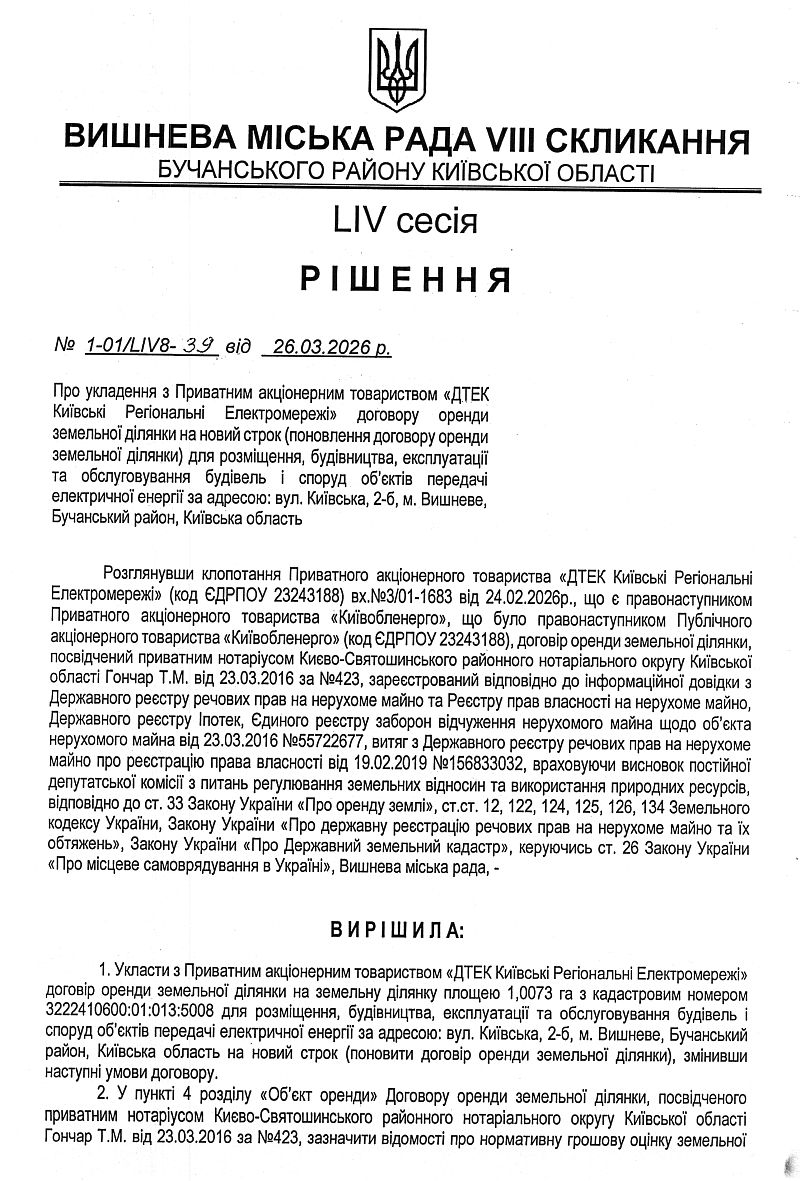 ВИШНЕВА МІСЬКА РАДА VIII СКЛИКАННЯ
БУЧАНСЬКОГО РАЙОНУ КИЇВСЬКОЇ ОБЛАСТІ

LIV сесія

РІШЕННЯ

№ 1-01/LIV8- 39 від 26.03.2026 р.

Про укладення з Приватним акціонерним товариством «ДТЕК Київські Регіональні Електромережі» договору оренди земельної ділянки на новий строк (поновлення договору оренди земельної ділянки) для розміщення, будівництва, експлуатації та обслуговування будівель і споруд об'єктів передачі електричної енергії за адресою: вул. Київська, 2-б, м. Вишневе, Бучанський район, Київська область

Розглянувши клопотання Приватного акціонерного товариства «ДТЕК Київські Регіональні Електромережі» (код ЄДРПОУ 23243188) вх.№3/01-1683 від 24.02.2026р., що є правонаступником Приватного акціонерного товариства «Київобленерго», що було правонаступником Публічного акціонерного товариства «Київобленерго» (код ЄДРПОУ 23243188), договір оренди земельної ділянки, посвідчений приватним нотаріусом Києво-Святошинського районного нотаріального округу Київської області Гончар Т.М. від 23.03.2016 за №423, зареєстрований відповідно до інформаційної довідки з Державного реєстру речових прав на нерухоме майно та Реєстру прав власності на нерухоме майно, Державного реєстру Іпотек, Єдиного реєстру заборон відчуження нерухомого майна щодо об'єкта нерухомого майна від 23.03.2016 №55722677, витяг з Державного реєстру речових прав на нерухоме майно про реєстрацію права власності від 19.02.2019 №156833032, враховуючи висновок постійної депутатської комісії з питань регулювання земельних відносин та використання природних ресурсів, відповідно до ст. 33 Закону України «Про оренду землі», ст.ст. 12, 122, 124, 125, 126, 134 Земельного кодексу України, Закону України «Про державну реєстрацію речових прав на нерухоме майно та їх обтяжень», Закону України «Про Державний земельний кадастр», керуючись ст. 26 Закону України «Про місцеве самоврядування в Україні», Вишнева міська рада, -

ВИРІШИЛА:

1. Укласти з Приватним акціонерним товариством «ДТЕК Київські Регіональні Електромережі» договір оренди земельної ділянки на земельну ділянку площею 1,0073 га з кадастровим номером 3222410600:01:013:5008 для розміщення, будівництва, експлуатації та обслуговування будівель і споруд об'єктів передачі електричної енергії за адресою: вул. Київська, 2-б, м. Вишневе, Бучанський район, Київська область на новий строк (поновити договір оренди земельної ділянки), змінивши наступні умови договору.

2. У пункті 4 розділу «Об'єкт оренди» Договору оренди земельної ділянки, посвідченого приватним нотаріусом Києво-Святошинського районного нотаріального округу Київської області Гончар Т.М. від 23.03.2016 за №423, зазначити відомості про нормативну грошову оцінку земельної